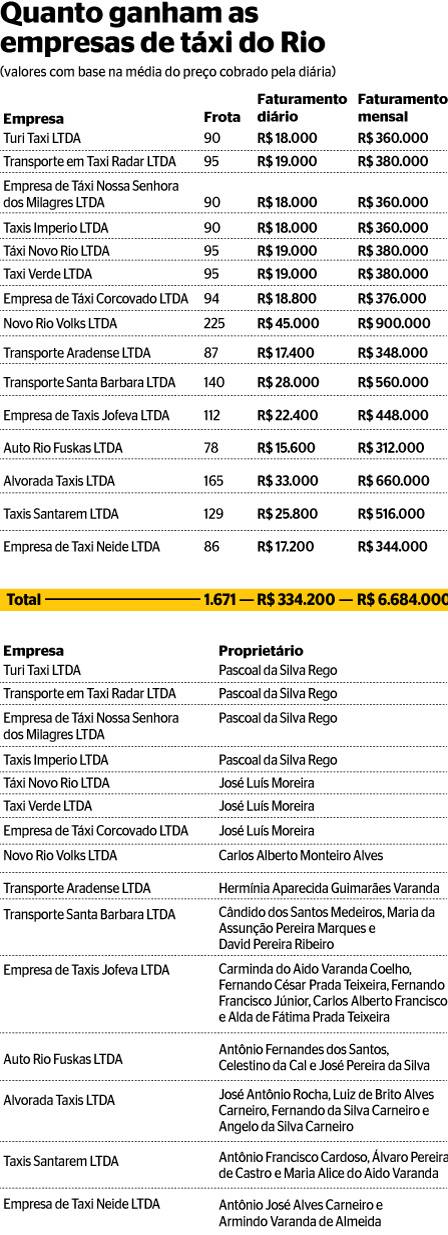 Quanto ganham as empresas de táxi do Rio

(valores com base na média do preço cobrado pela diária)

| Empresa | Frota | Faturamento diário | Faturamento mensal |
|---|---|---|---|
| Turi Taxi LTDA | 90 | R$ 18.000 | R$ 360.000 |
| Transporte em Taxi Radar LTDA | 95 | R$ 19.000 | R$ 380.000 |
| Empresa de Táxi Nossa Senhora dos Milagres LTDA | 90 | R$ 18.000 | R$ 360.000 |
| Taxis Imperio LTDA | 90 | R$ 18.000 | R$ 360.000 |
| Táxi Novo Rio LTDA | 95 | R$ 19.000 | R$ 380.000 |
| Taxi Verde LTDA | 95 | R$ 19.000 | R$ 380.000 |
| Empresa de Táxi Corcovado LTDA | 94 | R$ 18.800 | R$ 376.000 |
| Novo Rio Volks LTDA | 225 | R$ 45.000 | R$ 900.000 |
| Transporte Aradense LTDA | 87 | R$ 17.400 | R$ 348.000 |
| Transporte Santa Barbara LTDA | 140 | R$ 28.000 | R$ 560.000 |
| Empresa de Taxis Jofeva LTDA | 112 | R$ 22.400 | R$ 448.000 |
| Auto Rio Fuskas LTDA | 78 | R$ 15.600 | R$ 312.000 |
| Alvorada Taxis LTDA | 165 | R$ 33.000 | R$ 660.000 |
| Taxis Santarem LTDA | 129 | R$ 25.800 | R$ 516.000 |
| Empresa de Taxi Neide LTDA | 86 | R$ 17.200 | R$ 344.000 |

Total — 1.671 — R$ 334.200 — R$ 6.684.000

| Empresa | Proprietário |
|---|---|
| Turi Taxi LTDA | Pascoal da Silva Rego |
| Transporte em Taxi Radar LTDA | Pascoal da Silva Rego |
| Empresa de Táxi Nossa Senhora dos Milagres LTDA | Pascoal da Silva Rego |
| Taxis Imperio LTDA | Pascoal da Silva Rego |
| Táxi Novo Rio LTDA | José Luís Moreira |
| Taxi Verde LTDA | José Luís Moreira |
| Empresa de Táxi Corcovado LTDA | José Luís Moreira |
| Novo Rio Volks LTDA | Carlos Alberto Monteiro Alves |
| Transporte Aradense LTDA | Hermínia Aparecida Guimarães Varanda |
| Transporte Santa Barbara LTDA | Cândido dos Santos Medeiros, Maria da Assunção Pereira Marques e David Pereira Ribeiro |
| Empresa de Taxis Jofeva LTDA | Carminda do Aido Varanda Coelho, Fernando César Prada Teixeira, Fernando Francisco Júnior, Carlos Alberto Francisco e Alda de Fátima Prada Teixeira |
| Auto Rio Fuskas LTDA | Antônio Fernandes dos Santos, Celestino da Cal e José Pereira da Silva |
| Alvorada Taxis LTDA | José Antônio Rocha, Luiz de Brito Alves Carneiro, Fernando da Silva Carneiro e Angelo da Silva Carneiro |
| Taxis Santarem LTDA | Antônio Francisco Cardoso, Álvaro Pereira de Castro e Maria Alice do Aido Varanda |
| Empresa de Taxi Neide LTDA | Antônio José Alves Carneiro e Armindo Varanda de Almeida |